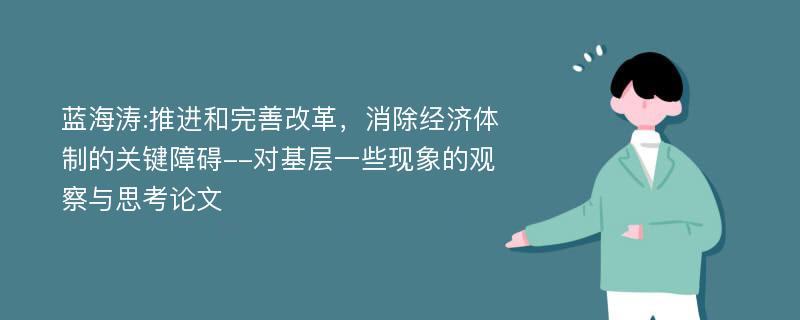 蓝海涛:推进和完善改革，消除经济体制的关键障碍--对基层一些现象的观察与思考论文